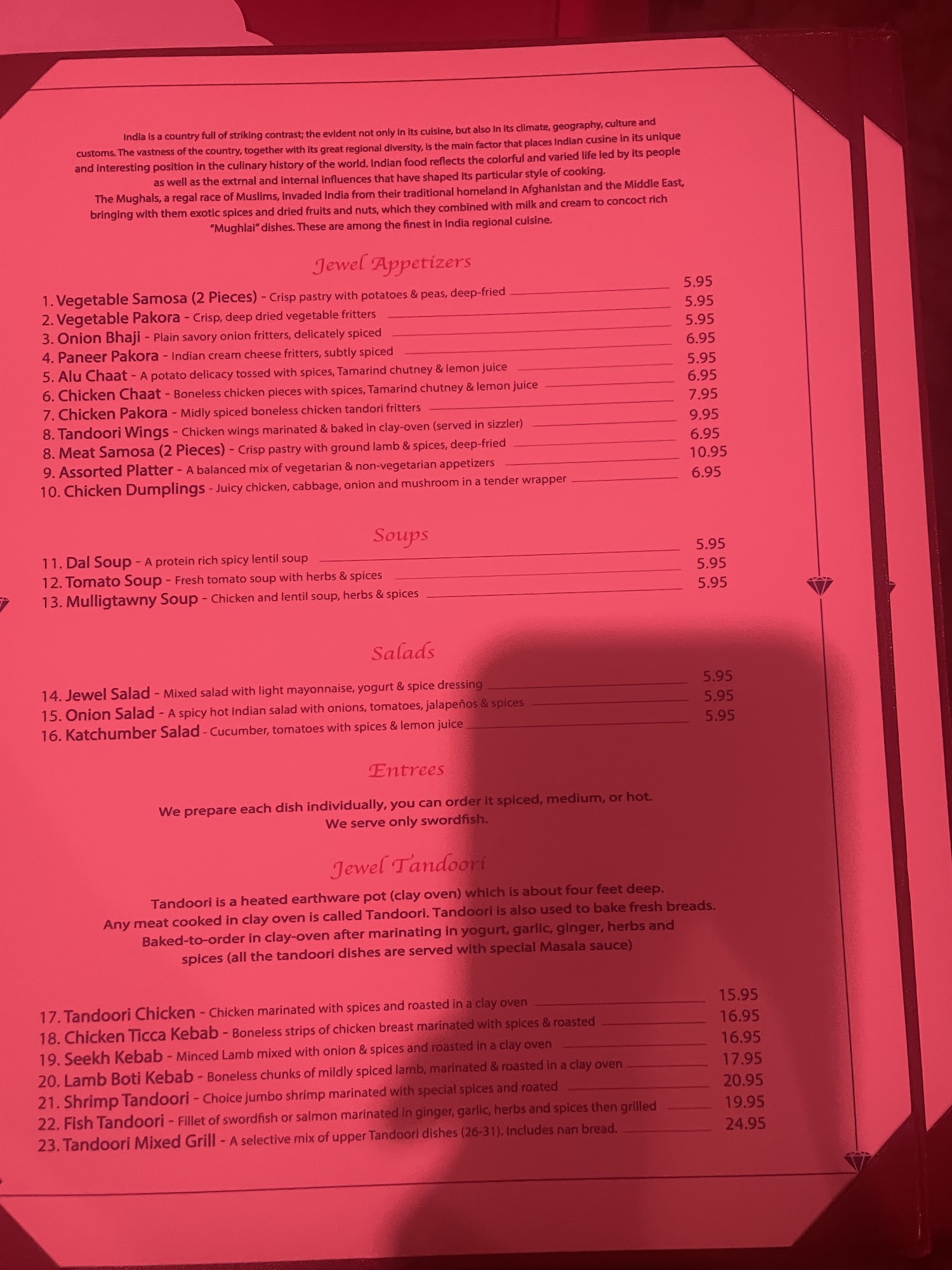 India is a country full of striking contrast; the evident not only in its cuisine, but also in its climate, geography, culture and customs. The vastness of the country, together with its great regional diversity, is the main factor that places Indian cusine in its unique and interesting position in the culinary history of the world. Indian food reflects the colorful and varied life led by its people as well as the extrnal and internal influences that have shaped its particular style of cooking.
The Mughals, a regal race of Muslims, invaded India from their traditional homeland in Afghanistan and the Middle East, bringing with them exotic spices and dried fruits and nuts, which they combined with milk and cream to concoct rich "Mughlai" dishes. These are among the finest in India regional cuisine.

Jewel Appetizers

1. Vegetable Samosa (2 Pieces) - Crisp pastry with potatoes & peas, deep-fried 5.95
2. Vegetable Pakora - Crisp, deep dried vegetable fritters 5.95
3. Onion Bhaji - Plain savory onion fritters, delicately spiced 5.95
4. Paneer Pakora - Indian cream cheese fritters, subtly spiced 6.95
5. Alu Chaat - A potato delicacy tossed with spices, Tamarind chutney & lemon juice 5.95
6. Chicken Chaat - Boneless chicken pieces with spices, Tamarind chutney & lemon juice 6.95
7. Chicken Pakora - Midly spiced boneless chicken tandori fritters 7.95
8. Tandoori Wings - Chicken wings marinated & baked in clay-oven (served in sizzler) 9.95
8. Meat Samosa (2 Pieces) - Crisp pastry with ground lamb & spices, deep-fried 6.95
9. Assorted Platter - A balanced mix of vegetarian & non-vegetarian appetizers 10.95
10. Chicken Dumplings - Juicy chicken, cabbage, onion and mushroom in a tender wrapper 6.95

Soups

11. Dal Soup - A protein rich spicy lentil soup 5.95
12. Tomato Soup - Fresh tomato soup with herbs & spices 5.95
13. Mulligtawny Soup - Chicken and lentil soup, herbs & spices 5.95

Salads

14. Jewel Salad - Mixed salad with light mayonnaise, yogurt & spice dressing 5.95
15. Onion Salad - A spicy hot Indian salad with onions, tomatoes, jalapeños & spices 5.95
16. Katchumber Salad - Cucumber, tomatoes with spices & lemon juice 5.95

Entrees

We prepare each dish individually, you can order it spiced, medium, or hot.
We serve only swordfish.

Jewel Tandoori

Tandoori is a heated earthware pot (clay oven) which is about four feet deep. Any meat cooked in clay oven is called Tandoori. Tandoori is also used to bake fresh breads. Baked-to-order in clay-oven after marinating in yogurt, garlic, ginger, herbs and spices (all the tandoori dishes are served with special Masala sauce)

17. Tandoori Chicken - Chicken marinated with spices and roasted in a clay oven 15.95
18. Chicken Ticca Kebab - Boneless strips of chicken breast marinated with spices & roasted 16.95
19. Seekh Kebab - Minced Lamb mixed with onion & spices and roasted in a clay oven 16.95
20. Lamb Boti Kebab - Boneless chunks of mildly spiced lamb, marinated & roasted in a clay oven 17.95
21. Shrimp Tandoori - Choice jumbo shrimp marinated with special spices and roated 20.95
22. Fish Tandoori - Fillet of swordfish or salmon marinated in ginger, garlic, herbs and spices then grilled 19.95
23. Tandoori Mixed Grill - A selective mix of upper Tandoori dishes (26-31). Includes nan bread. 24.95